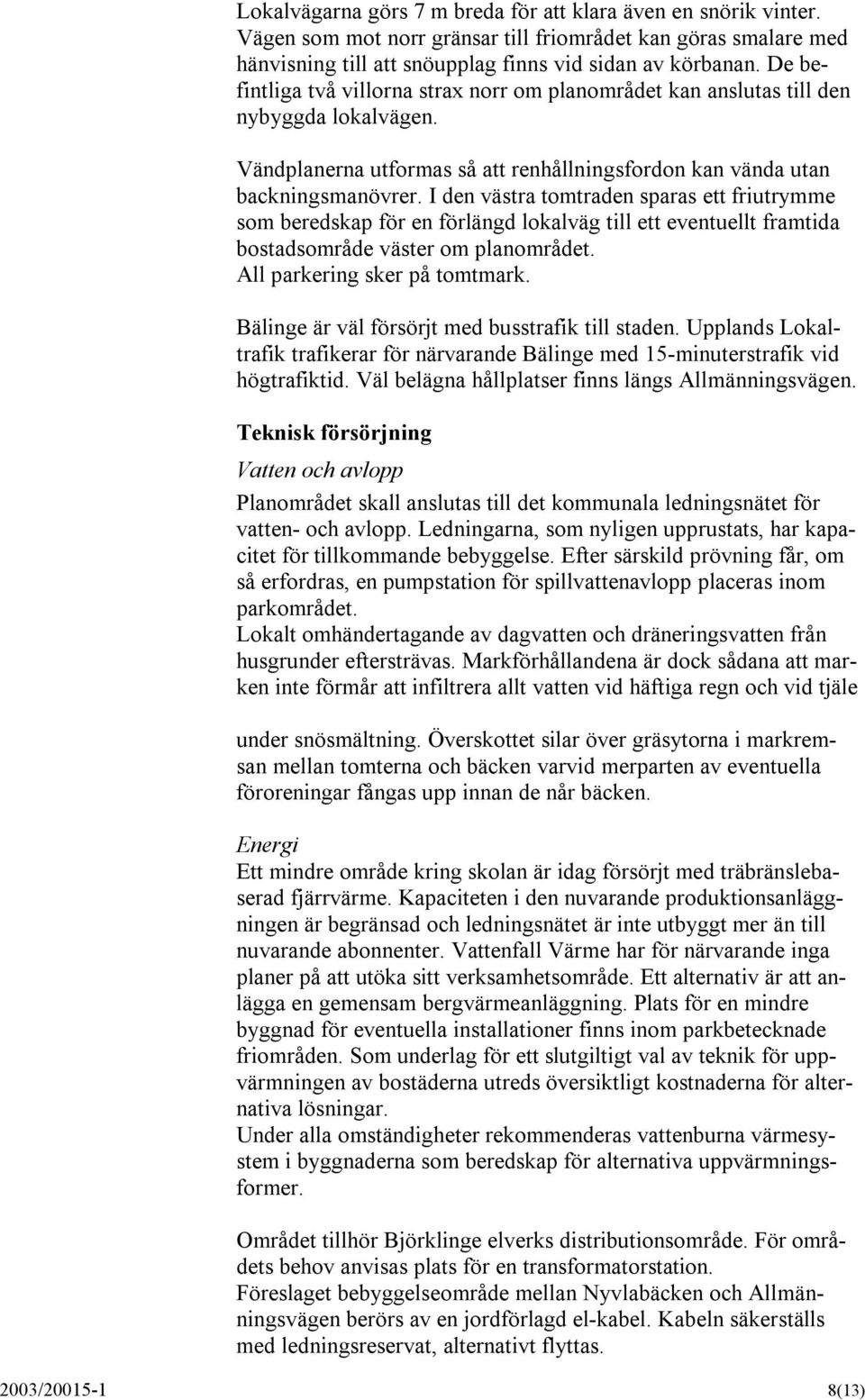 Lokalvägarna görs 7 m breda för att klara även en snörik vinter. Vägen som mot norr gränsar till friområdet kan göras smalare med hänvisning till att snöupplag finns vid sidan av körbanan. De befintliga två villorna strax norr om planområdet kan anslutas till den nybyggda lokalvägen.

Vändplanerna utformas så att renhållningsfordon kan vända utan backningsmanövrer. I den västra tomtraden sparas ett friutrymme som beredskap för en förlängd lokalväg till ett eventuellt framtida bostadsområde väster om planområdet.
All parkering sker på tomtmark.

Bälinge är väl försörjt med busstrafik till staden. Upplands Lokaltrafik trafikerar för närvarande Bälinge med 15-minuterstrafik vid högtrafiktid. Väl belägna hållplatser finns längs Allmänningsvägen.

Teknisk försörjning

Vatten och avlopp

Planområdet skall anslutas till det kommunala ledningsnätet för vatten- och avlopp. Ledningarna, som nyligen upprustats, har kapacitet för tillkommande bebyggelse. Efter särskild prövning får, om så erfordras, en pumpstation för spillvattenavlopp placeras inom parkområdet.
Lokalt omhändertagande av dagvatten och dräneringsvatten från husgrunder eftersträvas. Markförhållandena är dock sådana att marken inte förmår att infiltrera allt vatten vid häftiga regn och vid tjäle

under snösmältning. Överskottet silar över gräsytorna i markremsan mellan tomterna och bäcken varvid merparten av eventuella föroreningar fångas upp innan de når bäcken.

Energi

Ett mindre område kring skolan är idag försörjt med träbränslebaserad fjärrvärme. Kapaciteten i den nuvarande produktionsanläggningen är begränsad och ledningsnätet är inte utbyggt mer än till nuvarande abonnenter. Vattenfall Värme har för närvarande inga planer på att utöka sitt verksamhetsområde. Ett alternativ är att anlägga en gemensam bergvärmeanläggning. Plats för en mindre byggnad för eventuella installationer finns inom parkbetecknade friområden. Som underlag för ett slutgiltigt val av teknik för uppvärmningen av bostäderna utreds översiktligt kostnaderna för alternativa lösningar.
Under alla omständigheter rekommenderas vattenburna värmesystem i byggnaderna som beredskap för alternativa uppvärmningsformer.

Området tillhör Björklinge elverks distributionsområde. För områdets behov anvisas plats för en transformatorstation.
Föreslaget bebyggelseområde mellan Nyvlabäcken och Allmänningsvägen berörs av en jordförlagd el-kabel. Kabeln säkerställs med ledningsreservat, alternativt flyttas.

2003/20015-1

8(13)